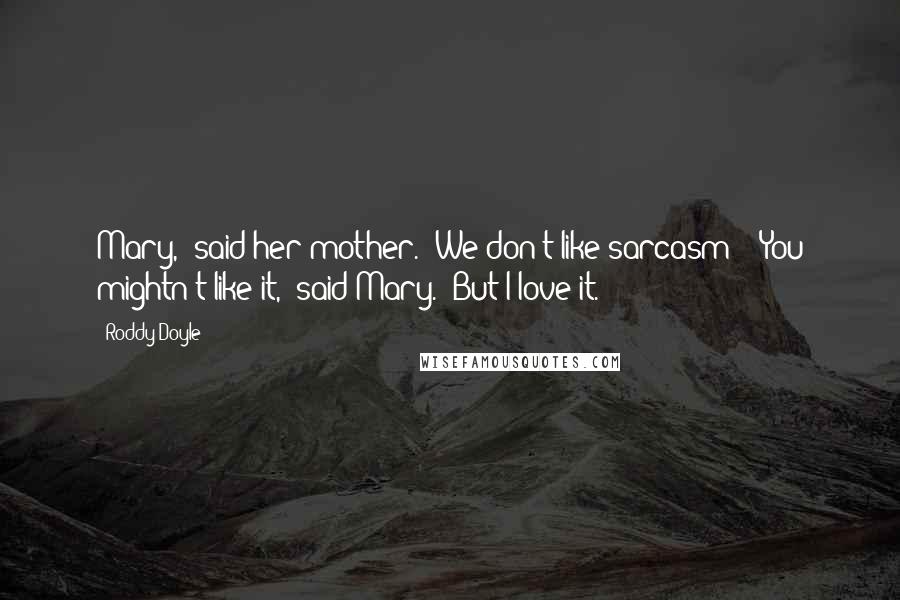 Mary,  said her mother.  We don t like sarcasm    You mightn t like it,  said Mary.  But I love it.

Roddy Doyle

WISEFAMOUSQUOTES.COM